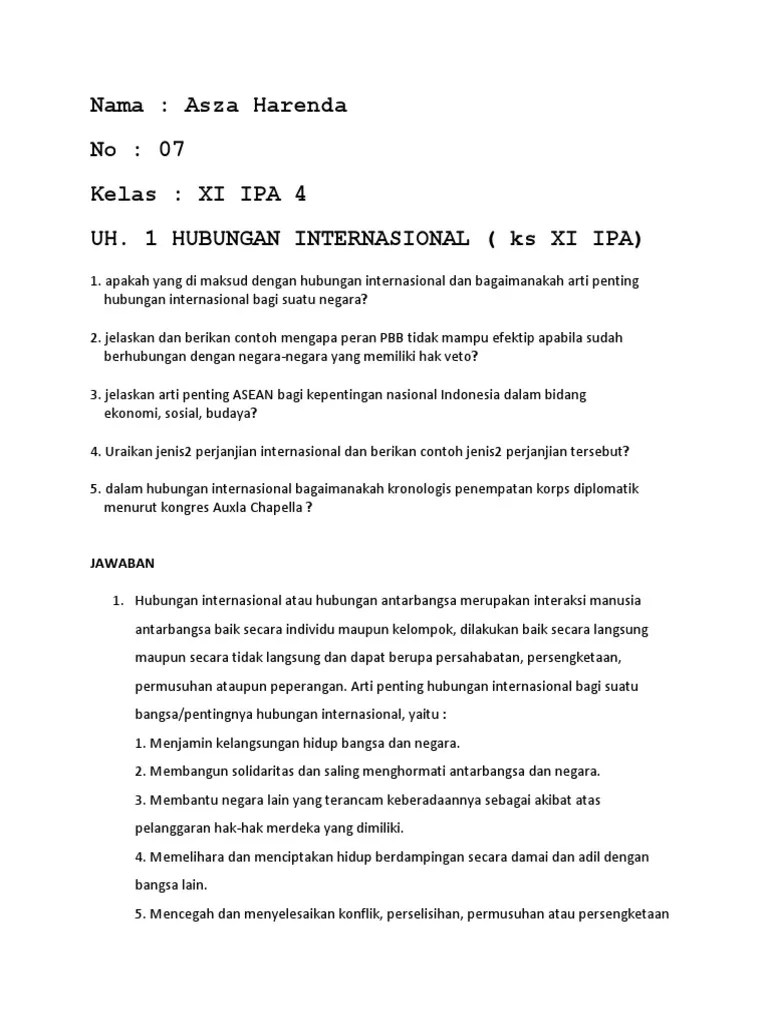 Nama : Asza Harenda

No : 07

Kelas : XI IPA 4

UH. 1 HUBUNGAN INTERNASIONAL ( ks XI IPA)

1. apakah yang di maksud dengan hubungan internasional dan bagaimanakah arti penting hubungan internasional bagi suatu negara?

2. jelaskan dan berikan contoh mengapa peran PBB tidak mampu efektip apabila sudah berhubungan dengan negara-negara yang memiliki hak veto?

3. jelaskan arti penting ASEAN bagi kepentingan nasional Indonesia dalam bidang ekonomi, sosial, budaya?

4. Uraikan jenis2 perjanjian internasional dan berikan contoh jenis2 perjanjian tersebut?

5. dalam hubungan internasional bagaimanakah kronologis penempatan korps diplomatik menurut kongres Auxla Chapella ?

JAWABAN

1. Hubungan internasional atau hubungan antarbangsa merupakan interaksi manusia antarbangsa baik secara individu maupun kelompok, dilakukan baik secara langsung maupun secara tidak langsung dan dapat berupa persahabatan, persengketaan, permusuhan ataupun peperangan. Arti penting hubungan internasional bagi suatu bangsa/pentingnya hubungan internasional, yaitu :

1. Menjamin kelangsungan hidup bangsa dan negara.

2. Membangun solidaritas dan saling menghormati antarbangsa dan negara.

3. Membantu negara lain yang terancam keberadaannya sebagai akibat atas pelanggaran hak-hak merdeka yang dimiliki.

4. Memelihara dan menciptakan hidup berdampingan secara damai dan adil dengan bangsa lain.

5. Mencegah dan menyelesaikan konflik, perselisihan, permusuhan atau persengketaan